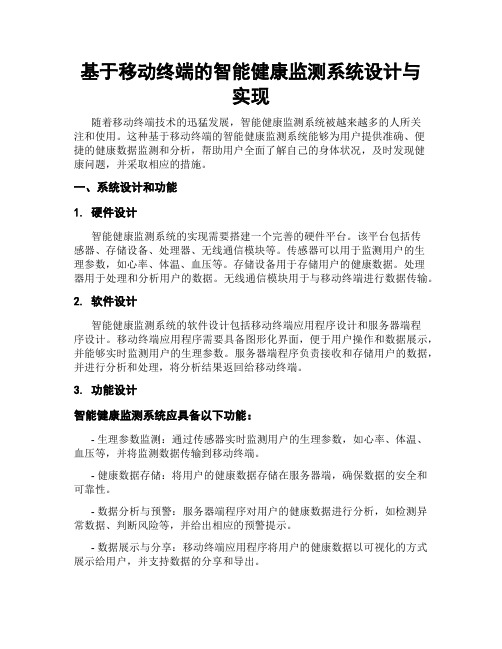 基于移动终端的智能健康监测系统设计与实现

随着移动终端技术的迅猛发展，智能健康监测系统被越来越多的人所关注和使用。这种基于移动终端的智能健康监测系统能够为用户提供准确、便捷的健康数据监测和分析，帮助用户全面了解自己的身体状况，及时发现健康问题，并采取相应的措施。

一、系统设计和功能

1. 硬件设计

智能健康监测系统的实现需要搭建一个完善的硬件平台。该平台包括传感器、存储设备、处理器、无线通信模块等。传感器可以用于监测用户的生理参数，如心率、体温、血压等。存储设备用于存储用户的健康数据。处理器用于处理和分析用户的数据。无线通信模块用于与移动终端进行数据传输。

2. 软件设计

智能健康监测系统的软件设计包括移动终端应用程序设计和服务器端程序设计。移动终端应用程序需要具备图形化界面，便于用户操作和数据展示，并能够实时监测用户的生理参数。服务器端程序负责接收和存储用户的数据，并进行分析和处理，将分析结果返回给移动终端。

3. 功能设计

智能健康监测系统应具备以下功能：

- 生理参数监测：通过传感器实时监测用户的生理参数，如心率、体温、血压等，并将监测数据传输到移动终端。

- 健康数据存储：将用户的健康数据存储在服务器端，确保数据的安全和可靠性。

- 数据分析与预警：服务器端程序对用户的健康数据进行分析，如检测异常数据、判断风险等，并给出相应的预警提示。

- 数据展示与分享：移动终端应用程序将用户的健康数据以可视化的方式展示给用户，并支持数据的分享和导出。